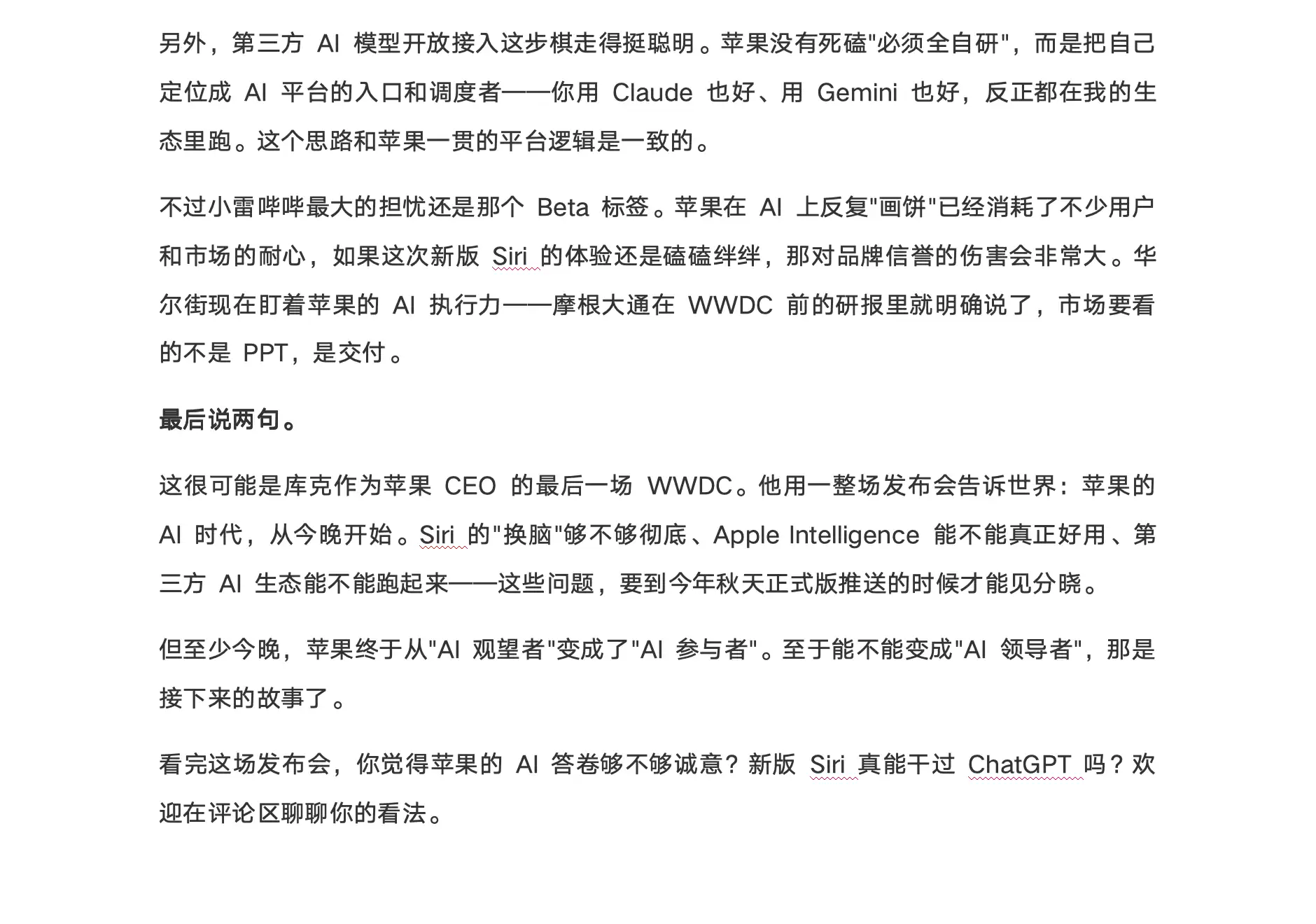 另外，第三方 AI 模型开放接入这步棋走得挺聪明。苹果没有死磕"必须全自研"，而是把自己定位成 AI 平台的入口和调度者——你用 Claude 也好、用 Gemini 也好，反正都在我的生态里跑。这个思路和苹果一贯的平台逻辑是一致的。

不过小雷哔哔最大的担忧还是那个 Beta 标签。苹果在 AI 上反复"画饼"已经消耗了不少用户和市场的耐心，如果这次新版 Siri 的体验还是磕磕绊绊，那对品牌信誉的伤害会非常大。华尔街现在盯着苹果的 AI 执行力——摩根大通在 WWDC 前的研报里就明确说了，市场要看的不是 PPT，是交付。

最后说两句。

这很可能是库克作为苹果 CEO 的最后一场 WWDC。他用一整场发布会告诉世界：苹果的 AI 时代，从今晚开始。Siri 的"换脑"够不够彻底、Apple Intelligence 能不能真正好用、第三方 AI 生态能不能跑起来——这些问题，要到今年秋天正式版推送的时候才能见分晓。

但至少今晚，苹果终于从"AI 观望者"变成了"AI 参与者"。至于能不能变成"AI 领导者"，那是接下来的故事了。

看完这场发布会，你觉得苹果的 AI 答卷够不够诚意？新版 Siri 真能干过 ChatGPT 吗？欢迎在评论区聊聊你的看法。